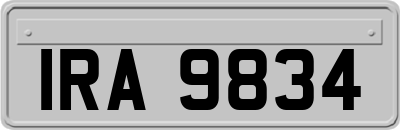 IRA 9834